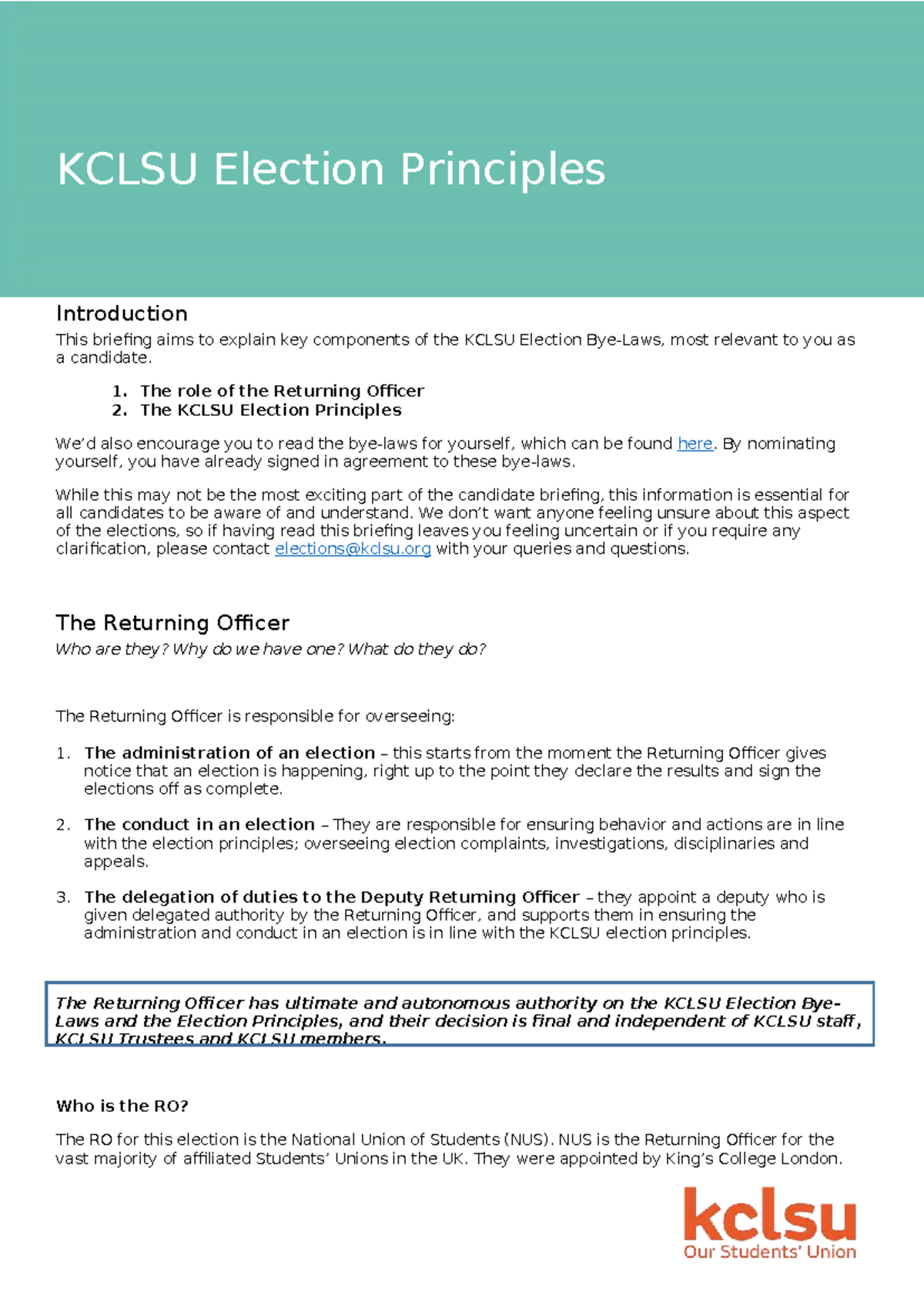 KCLSU Election Principles

Introduction

This briefing aims to explain key components of the KCLSU Election Bye-Laws, most relevant to you as a candidate.

1. The role of the Returning Officer
2. The KCLSU Election Principles

We'd also encourage you to read the bye-laws for yourself, which can be found here. By nominating yourself, you have already signed in agreement to these bye-laws.

While this may not be the most exciting part of the candidate briefing, this information is essential for all candidates to be aware of and understand. We don't want anyone feeling unsure about this aspect of the elections, so if having read this briefing leaves you feeling uncertain or if you require any clarification, please contact elections@kclsu.org with your queries and questions.

The Returning Officer

Who are they? Why do we have one? What do they do?

The Returning Officer is responsible for overseeing:

1. The administration of an election – this starts from the moment the Returning Officer gives notice that an election is happening, right up to the point they declare the results and sign the elections off as complete.

2. The conduct in an election – They are responsible for ensuring behavior and actions are in line with the election principles; overseeing election complaints, investigations, disciplinaries and appeals.

3. The delegation of duties to the Deputy Returning Officer – they appoint a deputy who is given delegated authority by the Returning Officer, and supports them in ensuring the administration and conduct in an election is in line with the KCLSU election principles.

The Returning Officer has ultimate and autonomous authority on the KCLSU Election Bye-Laws and the Election Principles, and their decision is final and independent of KCLSU staff, KCLSU Trustees and KCLSU members.

Who is the RO?

The RO for this election is the National Union of Students (NUS). NUS is the Returning Officer for the vast majority of affiliated Students' Unions in the UK. They were appointed by King's College London.

kclsu
Our Students' Union